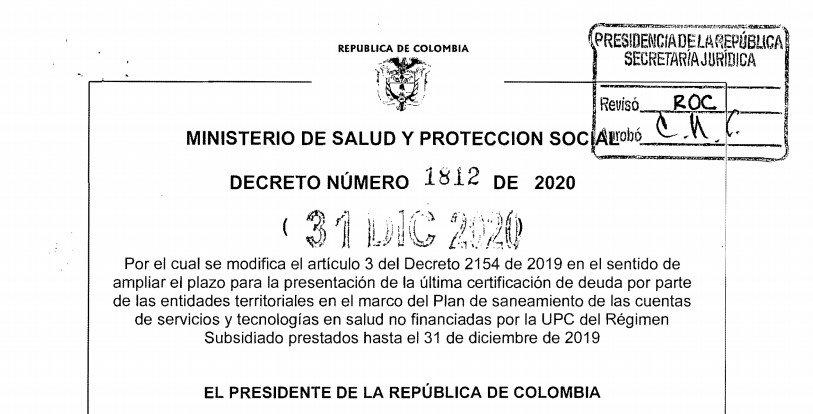 REPUBLICA DE COLOMBIA

PRESIDENCIA DE LA REPÚBLICA
SECRETARÍA JURÍDICA

Revisó ROC
Aprobó C.M.C.

MINISTERIO DE SALUD Y PROTECCION SOCIAL

DECRETO NÚMERO 1812 DE 2020

( 31 DIC 2020

Por el cual se modifica el artículo 3 del Decreto 2154 de 2019 en el sentido de ampliar el plazo para la presentación de la última certificación de deuda por parte de las entidades territoriales en el marco del Plan de saneamiento de las cuentas de servicios y tecnologías en salud no financiadas por la UPC del Régimen Subsidiado prestados hasta el 31 de diciembre de 2019

EL PRESIDENTE DE LA REPÚBLICA DE COLOMBIA